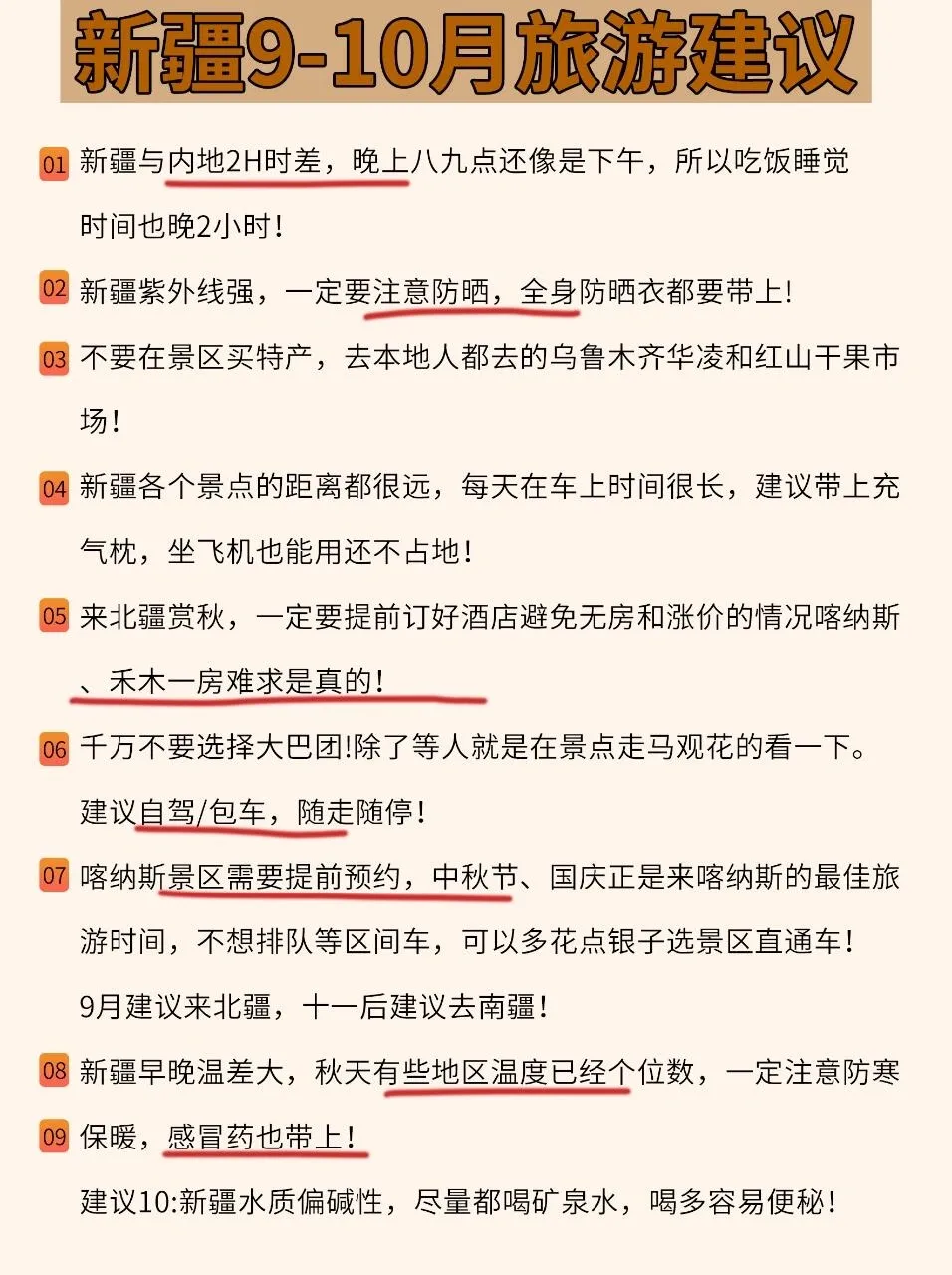 新疆9-10月旅游建议

01 新疆与内地2H时差，晚上八九点还像是下午，所以吃饭睡觉时间也晚2小时！

02 新疆紫外线强，一定要注意防晒，全身防晒衣都要带上!

03 不要在景区买特产，去本地人都去的乌鲁木齐华凌和红山干果市场！

04 新疆各个景点的距离都很远，每天在车上时间很长，建议带上充气枕，坐飞机也能用还不占地！

05 来北疆赏秋，一定要提前订好酒店避免无房和涨价的情况喀纳斯、禾木一房难求是真的！

06 千万不要选择大巴团!除了等人就是在景点走马观花的看一下。建议自驾/包车，随走随停！

07 喀纳斯景区需要提前预约，中秋节、国庆正是来喀纳斯的最佳旅游时间，不想排队等区间车，可以多花点银子选景区直通车！
9月建议来北疆，十一后建议去南疆！

08 新疆早晚温差大，秋天有些地区温度已经个位数，一定注意防寒

09 保暖，感冒药也带上！
建议10:新疆水质偏碱性，尽量都喝矿泉水，喝多容易便秘！